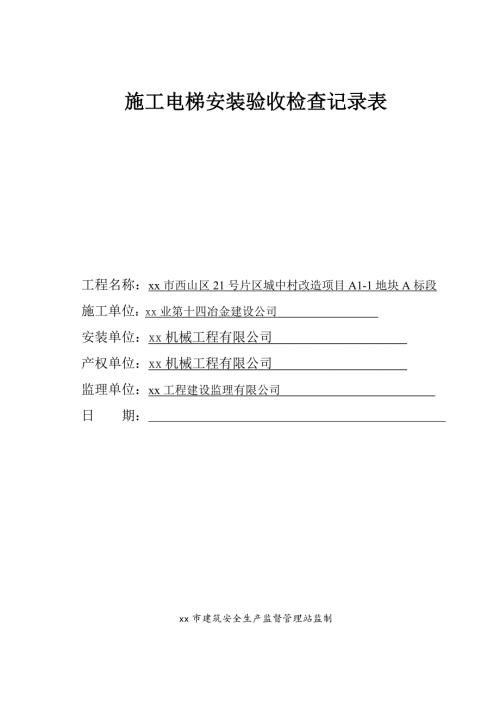 施工电梯安装验收检查记录表

工程名称：xx 市西山区 21 号片区城中村改造项目 A1-1 地块 A 标段

施工单位：xx 业第十四冶金建设公司

安装单位：xx 机械工程有限公司

产权单位：xx 机械工程有限公司

监理单位：xx 工程建设监理有限公司

日　　期：

xx 市建筑安全生产监督管理站监制